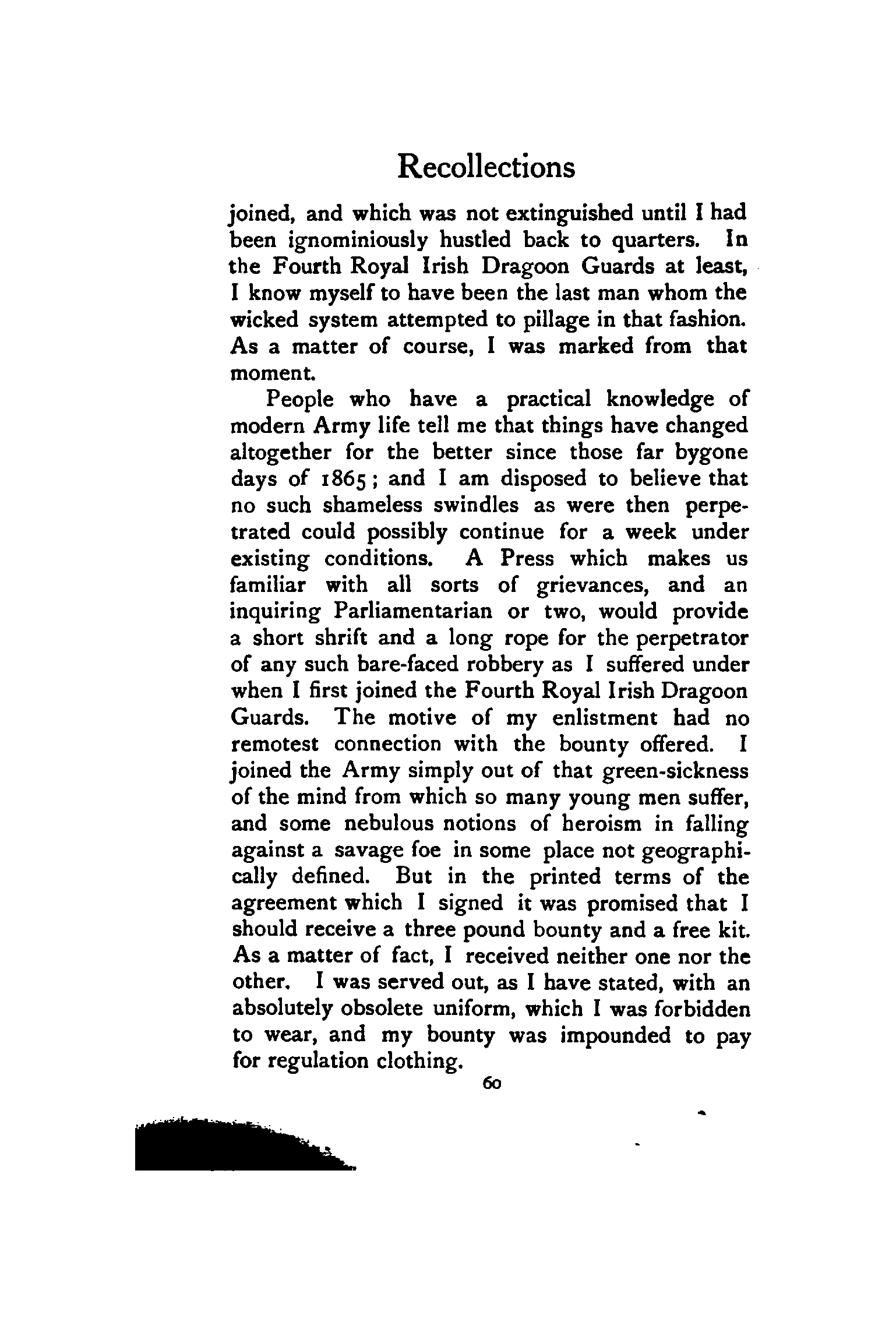 Recollections

joined, and which was not extinguished until I had been ignominiously hustled back to quarters. In the Fourth Royal Irish Dragoon Guards at least, I know myself to have been the last man whom the wicked system attempted to pillage in that fashion. As a matter of course, I was marked from that moment.

People who have a practical knowledge of modern Army life tell me that things have changed altogether for the better since those far bygone days of 1865; and I am disposed to believe that no such shameless swindles as were then perpetrated could possibly continue for a week under existing conditions. A Press which makes us familiar with all sorts of grievances, and an inquiring Parliamentarian or two, would provide a short shrift and a long rope for the perpetrator of any such bare-faced robbery as I suffered under when I first joined the Fourth Royal Irish Dragoon Guards. The motive of my enlistment had no remotest connection with the bounty offered. I joined the Army simply out of that green-sickness of the mind from which so many young men suffer, and some nebulous notions of heroism in falling against a savage foe in some place not geographically defined. But in the printed terms of the agreement which I signed it was promised that I should receive a three pound bounty and a free kit. As a matter of fact, I received neither one nor the other. I was served out, as I have stated, with an absolutely obsolete uniform, which I was forbidden to wear, and my bounty was impounded to pay for regulation clothing.

60